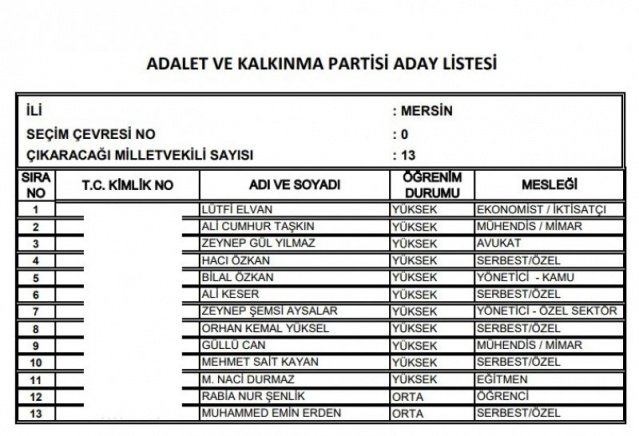 ADALET VE KALKINMA PARTİSİ ADAY LİSTESİ

İLİ : MERSİN
SEÇİM ÇEVRESİ NO : 0
ÇIKARACAĞI MİLLETVEKİLİ SAYISI : 13

| SIRA NO | T.C. KİMLİK NO | ADI VE SOYADI | ÖĞRENİM DURUMU | MESLEĞİ |
|---|---|---|---|---|
| 1 | | LÜTFİ ELVAN | YÜKSEK | EKONOMİST / İKTİSATÇI |
| 2 | | ALİ CUMHUR TAŞKIN | YÜKSEK | MÜHENDİS / MİMAR |
| 3 | | ZEYNEP GÜL YILMAZ | YÜKSEK | AVUKAT |
| 4 | | HACI ÖZKAN | YÜKSEK | SERBEST/ÖZEL |
| 5 | | BİLAL ÖZKAN | YÜKSEK | YÖNETİCİ - KAMU |
| 6 | | ALİ KESER | YÜKSEK | SERBEST/ÖZEL |
| 7 | | ZEYNEP ŞEMSİ AYSALAR | YÜKSEK | YÖNETİCİ - ÖZEL SEKTÖR |
| 8 | | ORHAN KEMAL YÜKSEL | YÜKSEK | SERBEST/ÖZEL |
| 9 | | GÜLLÜ CAN | YÜKSEK | MÜHENDİS / MİMAR |
| 10 | | MEHMET SAİT KAYAN | YÜKSEK | SERBEST/ÖZEL |
| 11 | | M. NACİ DURMAZ | YÜKSEK | EĞİTMEN |
| 12 | | RABİA NUR ŞENLİK | ORTA | ÖĞRENCİ |
| 13 | | MUHAMMED EMİN ERDEN | ORTA | SERBEST/ÖZEL |